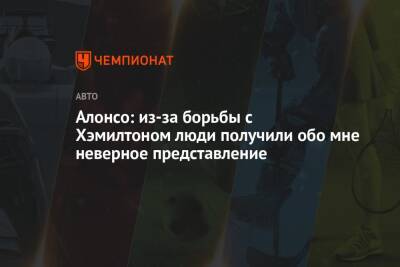 ЧЕМПИОНАТ

АВТО

Алонсо: из-за борьбы с Хэмилтоном люди получили обо мне неверное представление